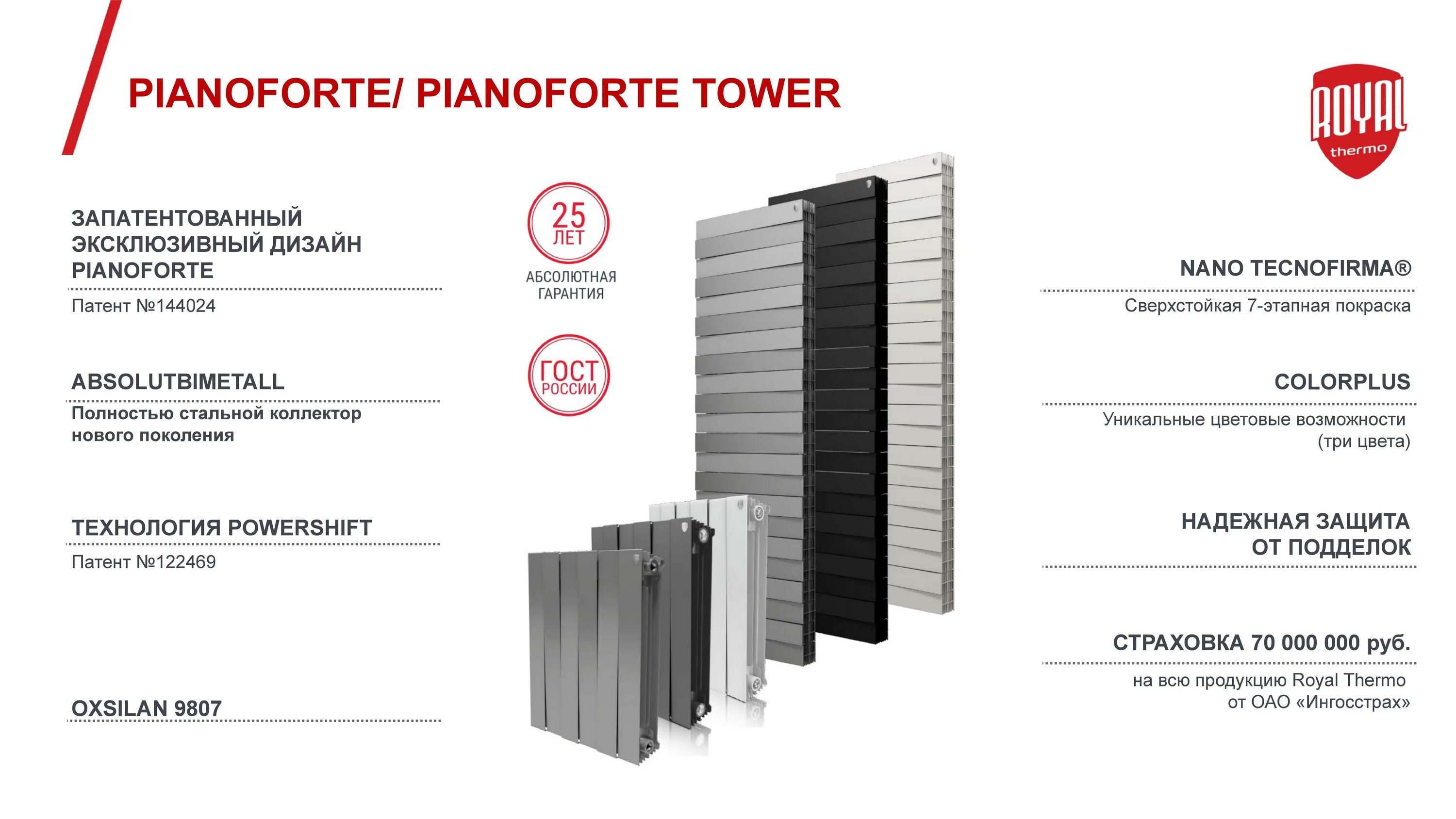 PIANOFORTE/ PIANOFORTE TOWER

ROYAL thermo

ЗАПАТЕНТОВАННЫЙ ЭКСКЛЮЗИВНЫЙ ДИЗАЙН PIANOFORTE

Патент №144024

ABSOLUTBIMETALL

Полностью стальной коллектор нового поколения

ТЕХНОЛОГИЯ POWERSHIFT

Патент №122469

OXSILAN 9807

25 ЛЕТ

АБСОЛЮТНАЯ ГАРАНТИЯ

ГОСТ РОССИИ

NANO TECNOFIRMA®

Сверхстойкая 7-этапная покраска

COLORPLUS

Уникальные цветовые возможности (три цвета)

НАДЕЖНАЯ ЗАЩИТА ОТ ПОДДЕЛОК

СТРАХОВКА 70 000 000 руб.

на всю продукцию Royal Thermo от ОАО «Ингосстрах»